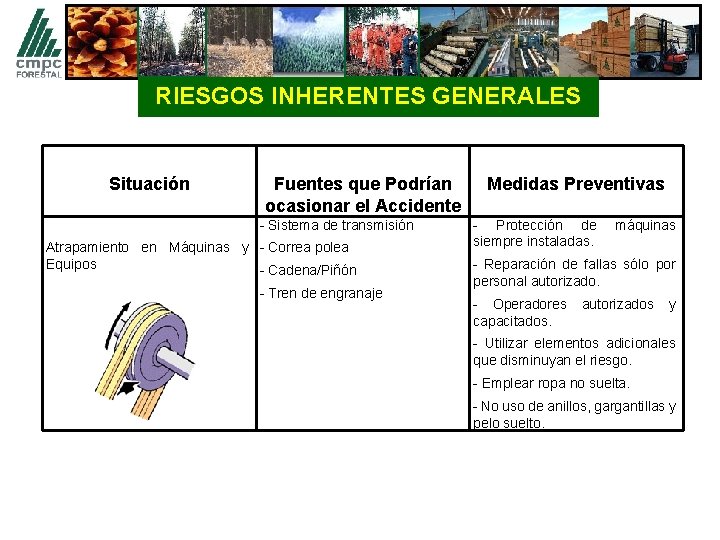 cmpc
FORESTAL

RIESGOS INHERENTES GENERALES

| Situación | Fuentes que Podrían ocasionar el Accidente | Medidas Preventivas |
|---|---|---|
| Atrapamiento en Máquinas y Equipos | - Sistema de transmisión<br>- Correa polea<br>- Cadena/Piñón<br>- Tren de engranaje | - Protección de máquinas siempre instaladas.<br>- Reparación de fallas sólo por personal autorizado.<br>- Operadores autorizados y capacitados.<br>- Utilizar elementos adicionales que disminuyan el riesgo.<br>- Emplear ropa no suelta.<br>- No uso de anillos, gargantillas y pelo suelto. |